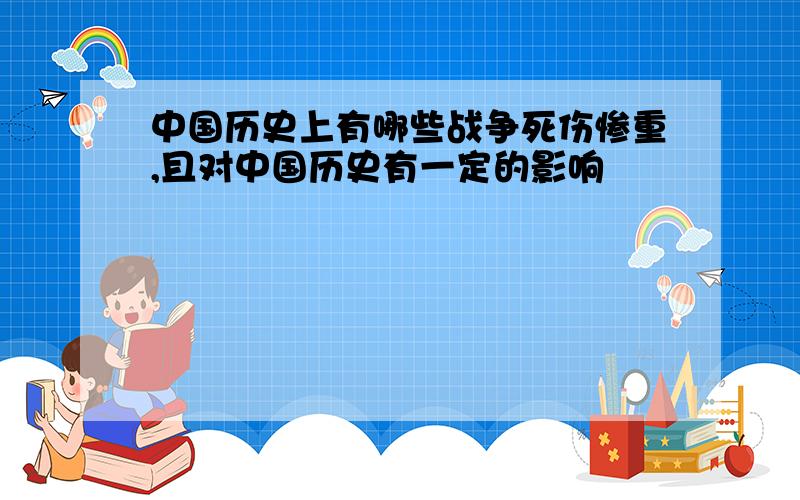 中国历史上有哪些战争死伤惨重,且对中国历史有一定的影响